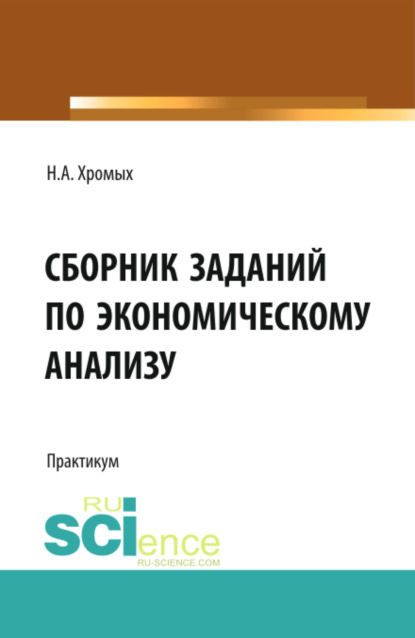 Н.А. Хромых

СБОРНИК ЗАДАНИЙ ПО ЭКОНОМИЧЕСКОМУ АНАЛИЗУ

Практикум

RU SCIence
RU-SCIENCE.COM